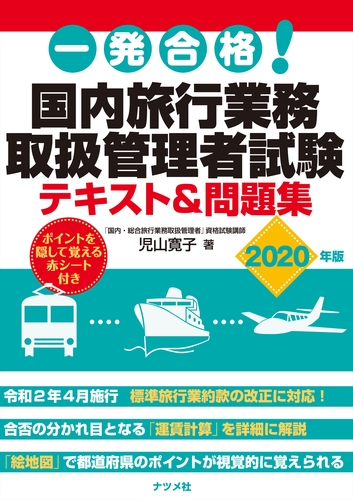 一発合格！

国内旅行業務取扱管理者試験
テキスト＆問題集

ポイントを隠して覚える赤シート付き

「国内・総合旅行業務取扱管理者」資格試験講師
児山寛子 著

2020年版

令和２年４月施行 標準旅行業約款の改正に対応！

合否の分かれ目となる「運賃計算」を詳細に解説

「絵地図」で都道府県のポイントが視覚的に覚えられる

ナツメ社